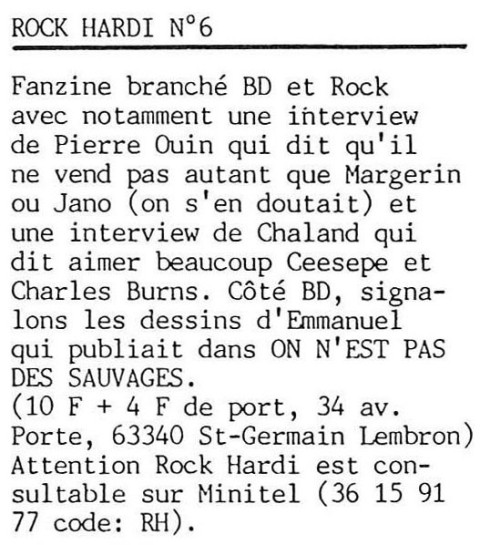 ROCK HARDI N°6

Fanzine branché BD et Rock avec notamment une interview de Pierre Ouin qui dit qu'il ne vend pas autant que Margerin ou Jano (on s'en doutait) et une interview de Chaland qui dit aimer beaucoup Ceesepe et Charles Burns. Côté BD, signalons les dessins d'Emmanuel qui publiait dans ON N'EST PAS DES SAUVAGES.
(10 F + 4 F de port, 34 av. Porte, 63340 St-Germain Lembron)
Attention Rock Hardi est consultable sur Minitel (36 15 91 77 code: RH).